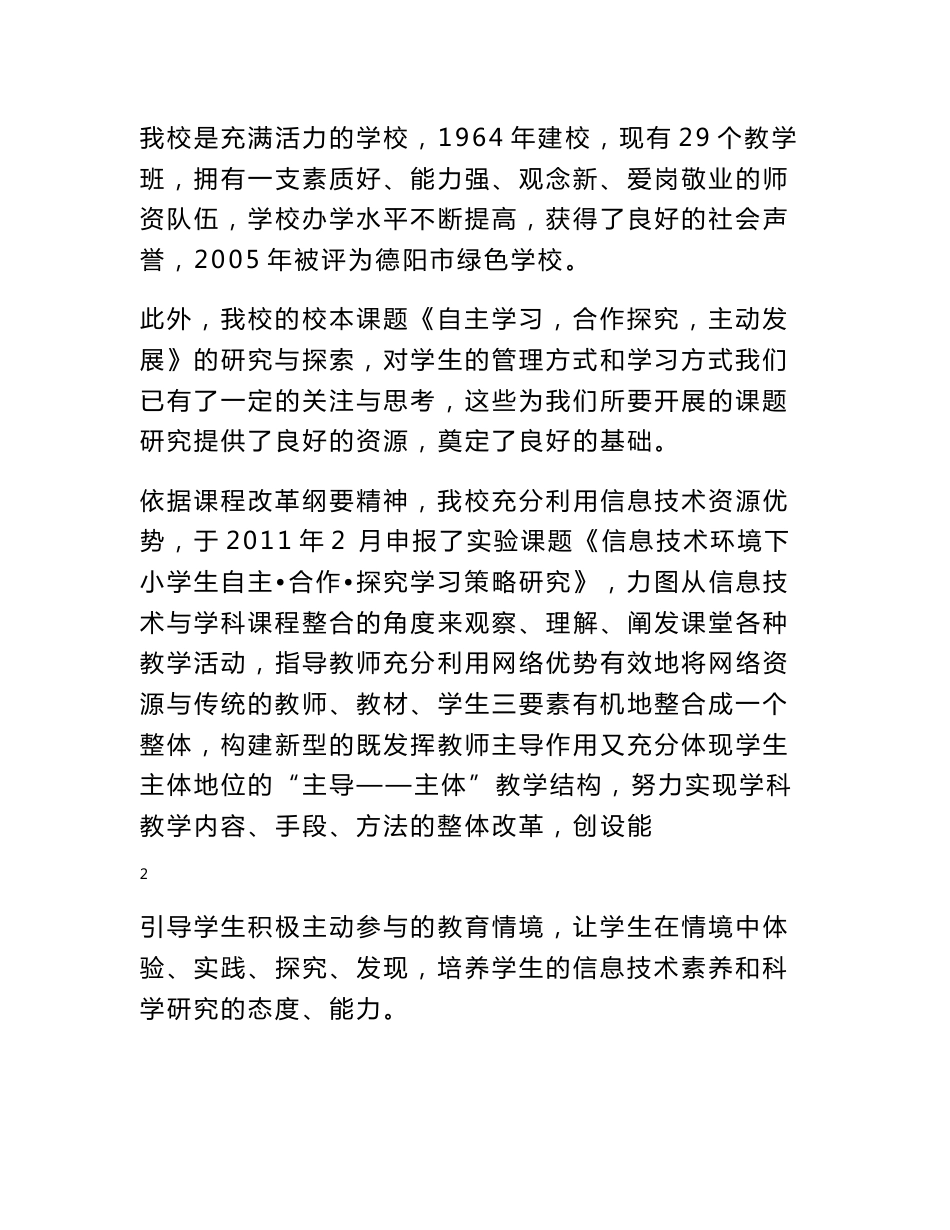 我校是充满活力的学校，1964 年建校，现有 29 个教学班，拥有一支素质好、能力强、观念新、爱岗敬业的师资队伍，学校办学水平不断提高，获得了良好的社会声誉，2005 年被评为德阳市绿色学校。

此外，我校的校本课题《自主学习，合作探究，主动发展》的研究与探索，对学生的管理方式和学习方式我们已有了一定的关注与思考，这些为我们所要开展的课题研究提供了良好的资源，奠定了良好的基础。

依据课程改革纲要精神，我校充分利用信息技术资源优势，于 2011 年 2 月申报了实验课题《信息技术环境下小学生自主•合作•探究学习策略研究》，力图从信息技术与学科课程整合的角度来观察、理解、阐发课堂各种教学活动，指导教师充分利用网络优势有效地将网络资源与传统的教师、教材、学生三要素有机地整合成一个整体，构建新型的既发挥教师主导作用又充分体现学生主体地位的“主导——主体”教学结构，努力实现学科教学内容、手段、方法的整体改革，创设能

2

引导学生积极主动参与的教育情境，让学生在情境中体验、实践、探究、发现，培养学生的信息技术素养和科学研究的态度、能力。